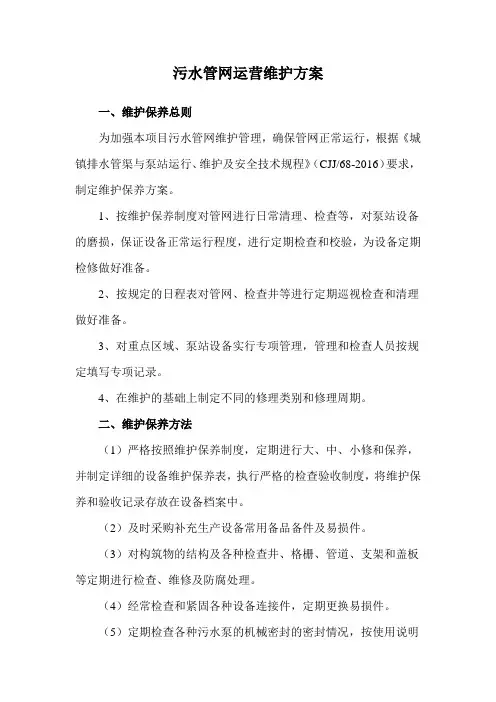 污水管网运营维护方案

一、维护保养总则

为加强本项目污水管网维护管理，确保管网正常运行，根据《城镇排水管渠与泵站运行、维护及安全技术规程》（CJJ/68-2016）要求，制定维护保养方案。

1、按维护保养制度对管网进行日常清理、检查等，对泵站设备的磨损，保证设备正常运行程度，进行定期检查和校验，为设备定期检修做好准备。

2、按规定的日程表对管网、检查井等进行定期巡视检查和清理做好准备。

3、对重点区域、泵站设备实行专项管理，管理和检查人员按规定填写专项记录。

4、在维护的基础上制定不同的修理类别和修理周期。

二、维护保养方法

（1）严格按照维护保养制度，定期进行大、中、小修和保养，并制定详细的设备维护保养表，执行严格的检查验收制度，将维护保养和验收记录存放在设备档案中。

（2）及时采购补充生产设备常用备品备件及易损件。

（3）对构筑物的结构及各种检查井、格栅、管道、支架和盖板等定期进行检查、维修及防腐处理。

（4）经常检查和紧固各种设备连接件，定期更换易损件。

（5）定期检查各种污水泵的机械密封的密封情况，按使用说明